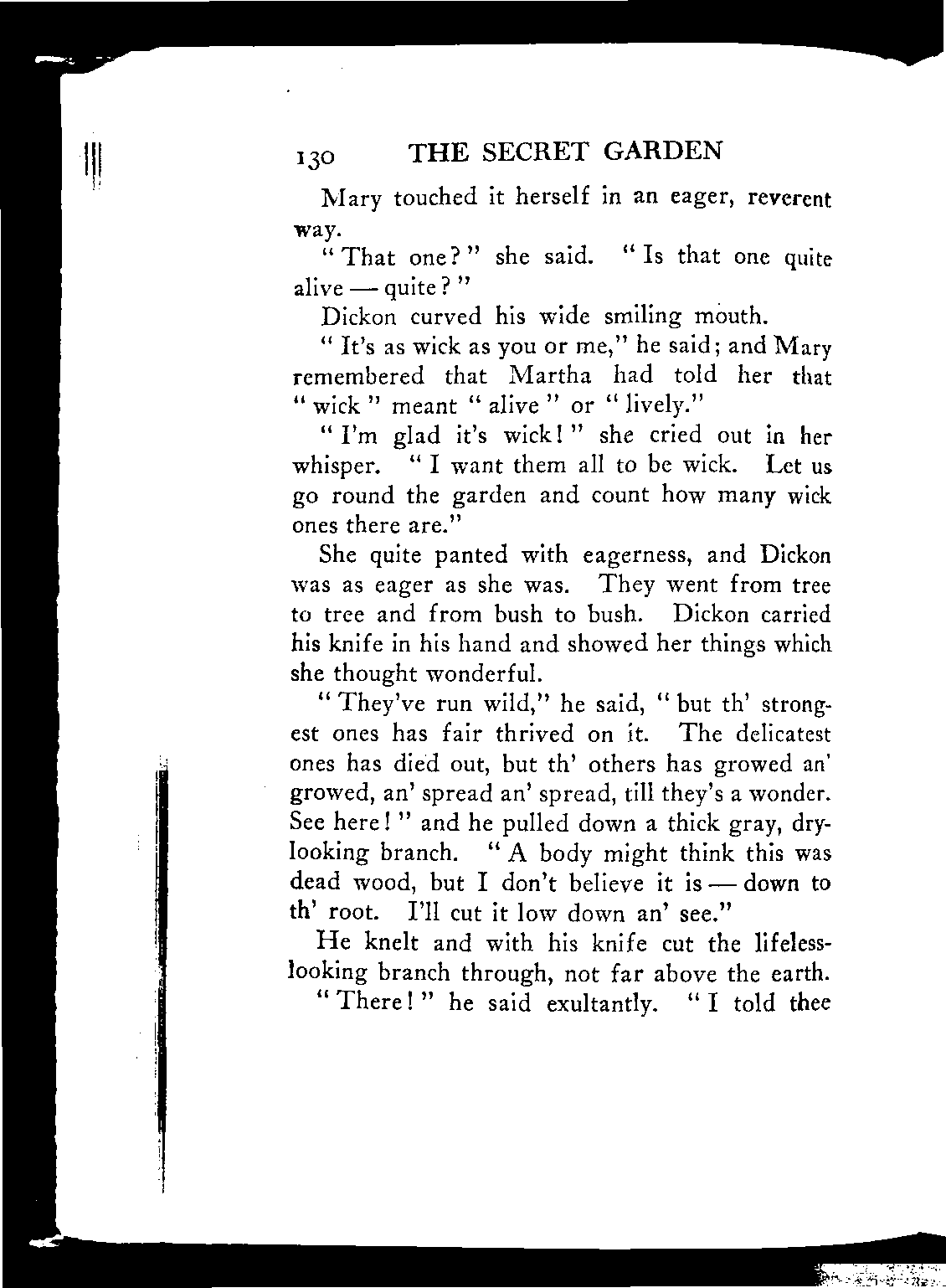 130 THE SECRET GARDEN

Mary touched it herself in an eager, reverent way.

"That one?" she said. "Is that one quite alive — quite?"

Dickon curved his wide smiling mouth.

"It's as wick as you or me," he said; and Mary remembered that Martha had told her that "wick" meant "alive" or "lively."

"I'm glad it's wick!" she cried out in her whisper. "I want them all to be wick. Let us go round the garden and count how many wick ones there are."

She quite panted with eagerness, and Dickon was as eager as she was. They went from tree to tree and from bush to bush. Dickon carried his knife in his hand and showed her things which she thought wonderful.

"They've run wild," he said, "but th' strongest ones has fair thrived on it. The delicatest ones has died out, but th' others has growed an' growed, an' spread an' spread, till they's a wonder. See here!" and he pulled down a thick gray, dry-looking branch. "A body might think this was dead wood, but I don't believe it is — down to th' root. I'll cut it low down an' see."

He knelt and with his knife cut the lifeless-looking branch through, not far above the earth.

"There!" he said exultantly. "I told thee